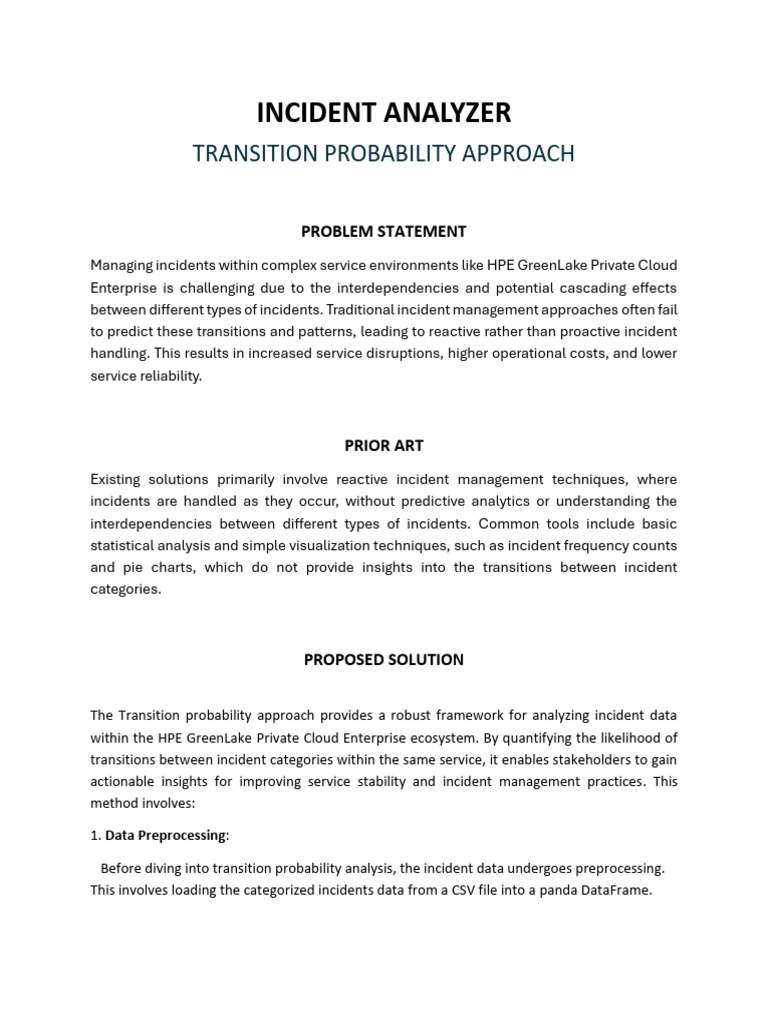 INCIDENT ANALYZER

TRANSITION PROBABILITY APPROACH

PROBLEM STATEMENT

Managing incidents within complex service environments like HPE GreenLake Private Cloud Enterprise is challenging due to the interdependencies and potential cascading effects between different types of incidents. Traditional incident management approaches often fail to predict these transitions and patterns, leading to reactive rather than proactive incident handling. This results in increased service disruptions, higher operational costs, and lower service reliability.

PRIOR ART

Existing solutions primarily involve reactive incident management techniques, where incidents are handled as they occur, without predictive analytics or understanding the interdependencies between different types of incidents. Common tools include basic statistical analysis and simple visualization techniques, such as incident frequency counts and pie charts, which do not provide insights into the transitions between incident categories.

PROPOSED SOLUTION

The Transition probability approach provides a robust framework for analyzing incident data within the HPE GreenLake Private Cloud Enterprise ecosystem. By quantifying the likelihood of transitions between incident categories within the same service, it enables stakeholders to gain actionable insights for improving service stability and incident management practices. This method involves:

1. Data Preprocessing:

Before diving into transition probability analysis, the incident data undergoes preprocessing. This involves loading the categorized incidents data from a CSV file into a panda DataFrame.